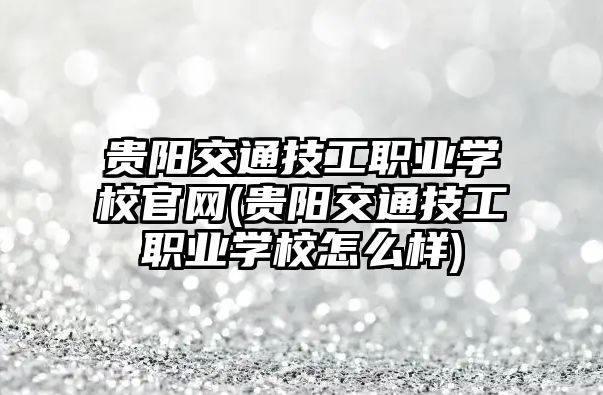 贵阳交通技工职业学校官网(贵阳交通技工职业学校怎么样)